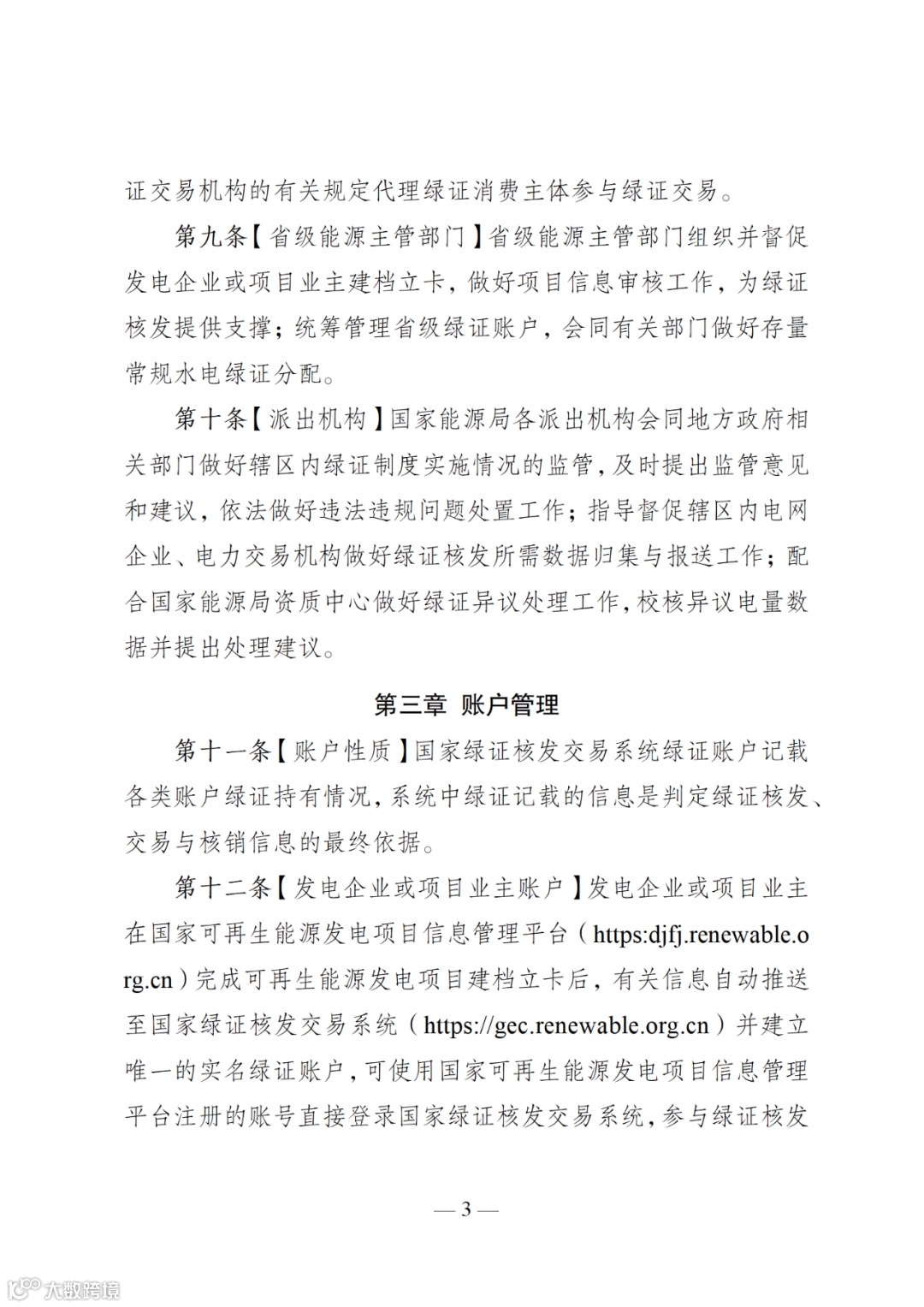 证交易机构的有关规定代理绿证消费主体参与绿证交易。

第九条【省级能源主管部门】省级能源主管部门组织并督促发电企业或项目业主建档立卡，做好项目信息审核工作，为绿证核发提供支撑；统筹管理省级绿证账户，会同有关部门做好存量常规水电绿证分配。

第十条【派出机构】国家能源局各派出机构会同地方政府相关部门做好辖区内绿证制度实施情况的监管，及时提出监管意见和建议，依法做好违法违规问题处置工作；指导督促辖区内电网企业、电力交易机构做好绿证核发所需数据归集与报送工作；配合国家能源局资质中心做好绿证异议处理工作，校核异议电量数据并提出处理建议。

第三章 账户管理

第十一条【账户性质】国家绿证核发交易系统绿证账户记载各类账户绿证持有情况，系统中绿证记载的信息是判定绿证核发、交易与核销信息的最终依据。

第十二条【发电企业或项目业主账户】发电企业或项目业主在国家可再生能源发电项目信息管理平台（https:djfj.renewable.org.cn）完成可再生能源发电项目建档立卡后，有关信息自动推送至国家绿证核发交易系统（https://gec.renewable.org.cn）并建立唯一的实名绿证账户，可使用国家可再生能源发电项目信息管理平台注册的账号直接登录国家绿证核发交易系统，参与绿证核发

— 3 —

大数跨境